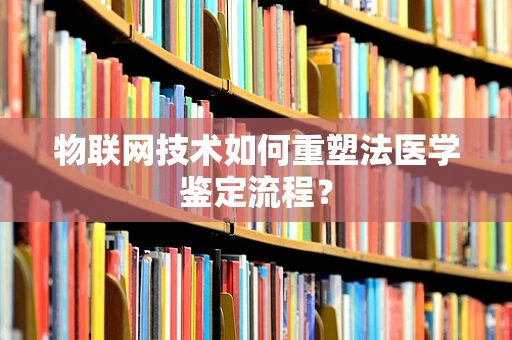 物联网技术如何重塑法医学鉴定流程？